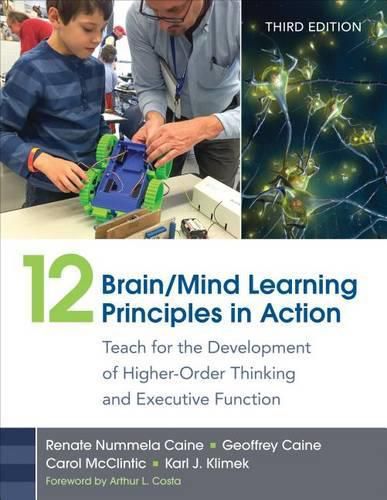 THIRD EDITION

12 Brain/Mind Learning Principles in Action

Teach for the Development of Higher-Order Thinking and Executive Function

Renate Nummela Caine ▪ Geoffrey Caine
Carol McClintic ▪ Karl J. Klimek

Foreword by Arthur L. Costa